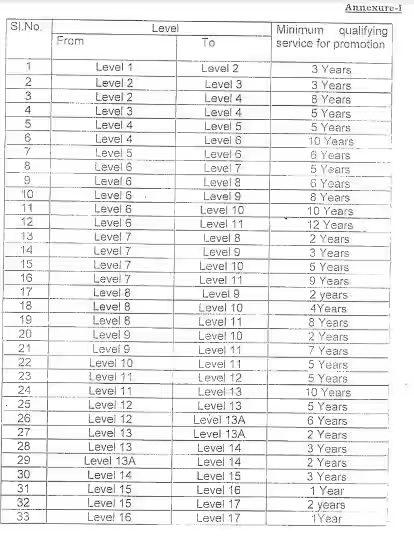 Annexure-I

| Sl.No. | Level From | Level To | Minimum qualifying service for promotion |
|---|---|---|---|
| 1 | Level 1 | Level 2 | 3 Years |
| 2 | Level 2 | Level 3 | 3 Years |
| 3 | Level 2 | Level 4 | 8 Years |
| 4 | Level 3 | Level 4 | 5 Years |
| 5 | Level 4 | Level 5 | 5 Years |
| 6 | Level 4 | Level 6 | 10 Years |
| 7 | Level 5 | Level 6 | 6 Years |
| 8 | Level 6 | Level 7 | 5 Years |
| 9 | Level 6 | Level 8 | 6 Years |
| 10 | Level 6 | Level 9 | 8 Years |
| 11 | Level 6 | Level 10 | 10 Years |
| 12 | Level 6 | Level 11 | 12 Years |
| 13 | Level 7 | Level 8 | 2 Years |
| 14 | Level 7 | Level 9 | 3 Years |
| 15 | Level 7 | Level 10 | 5 Years |
| 16 | Level 7 | Level 11 | 9 Years |
| 17 | Level 8 | Level 9 | 2 years |
| 18 | Level 8 | Level 10 | 4Years |
| 19 | Level 8 | Level 11 | 8 Years |
| 20 | Level 9 | Level 10 | 2 Years |
| 21 | Level 9 | Level 11 | 7 Years |
| 22 | Level 10 | Level 11 | 5 Years |
| 23 | Level 11 | Level 12 | 5 Years |
| 24 | Level 11 | Level 13 | 10 Years |
| 25 | Level 12 | Level 13 | 5 Years |
| 26 | Level 12 | Level 13A | 6 Years |
| 27 | Level 13 | Level 13A | 2 Years |
| 28 | Level 13 | Level 14 | 3 Years |
| 29 | Level 13A | Level 14 | 2 Years |
| 30 | Level 14 | Level 15 | 3 Years |
| 31 | Level 15 | Level 16 | 1 Year |
| 32 | Level 15 | Level 17 | 2 years |
| 33 | Level 16 | Level 17 | 1Year |